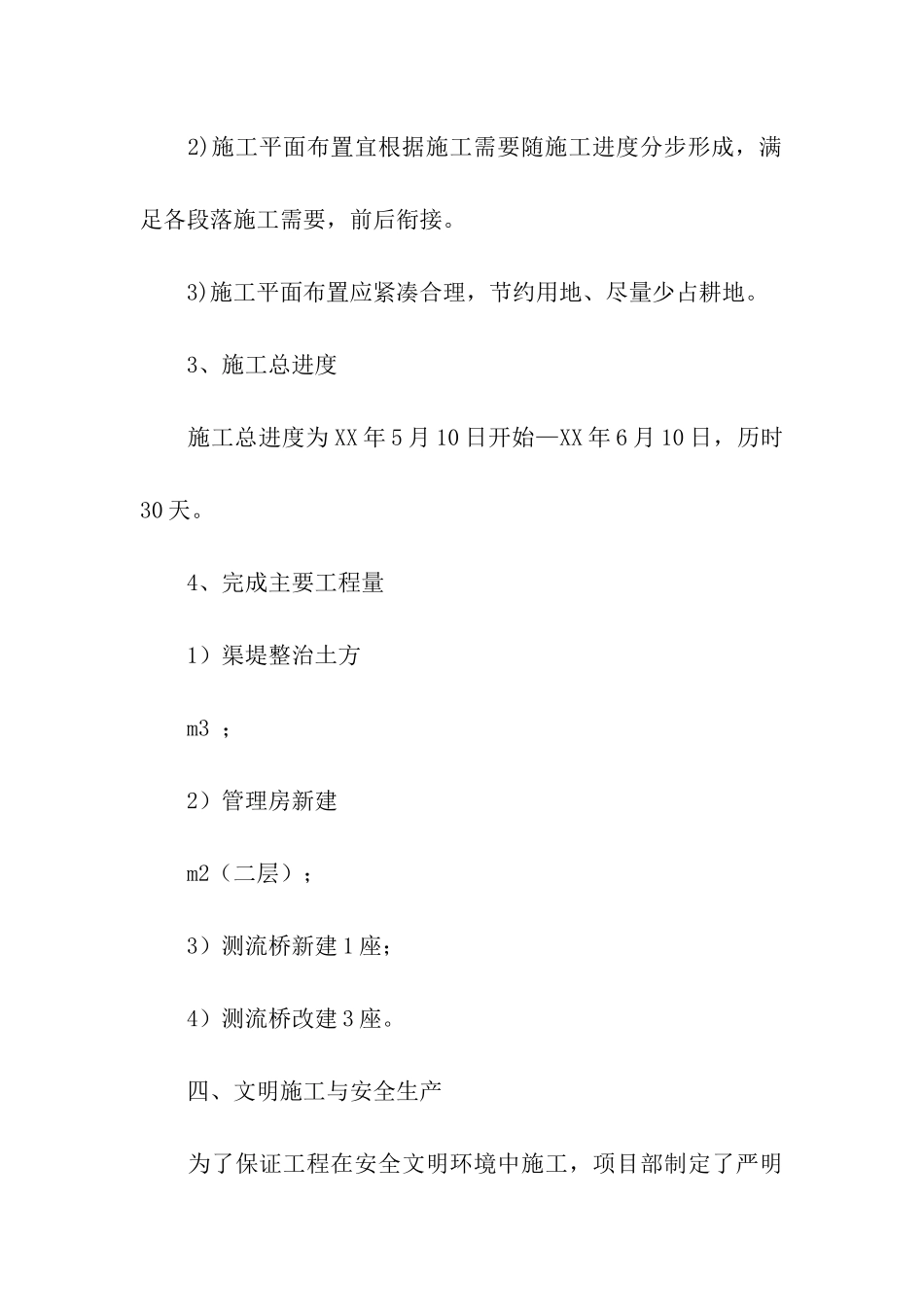 2)施工平面布置宜根据施工需要随施工进度分步形成，满足各段落施工需要，前后衔接。

3)施工平面布置应紧凑合理，节约用地、尽量少占耕地。

3、施工总进度

施工总进度为XX年5月10日开始—XX年6月10日，历时30天。

4、完成主要工程量

1）渠堤整治土方

m3 ；

2）管理房新建

m2（二层）；

3）测流桥新建1座；

4）测流桥改建3座。

四、文明施工与安全生产

为了保证工程在安全文明环境中施工，项目部制定了严明